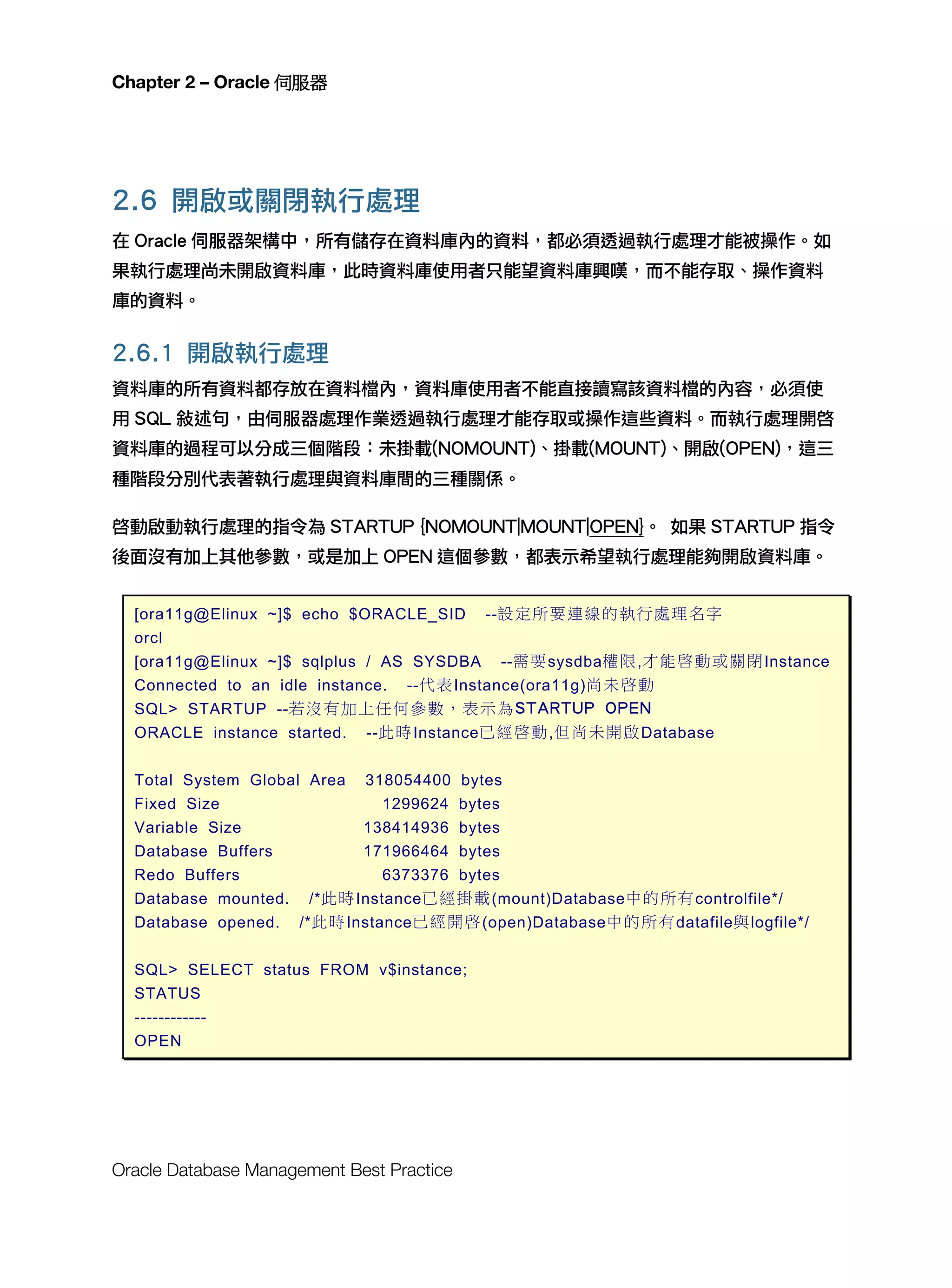 Chapter 2 – Oracle 伺服器

2.6 開啟或關閉執行處理

在 Oracle 伺服器架構中，所有儲存在資料庫內的資料，都必須透過執行處理才能被操作。如果執行處理尚未開啟資料庫，此時資料庫使用者只能望資料庫興嘆，而不能存取、操作資料庫的資料。

2.6.1 開啟執行處理

資料庫的所有資料都存放在資料檔內，資料庫使用者不能直接讀寫該資料檔的內容，必須使用 SQL 敘述句，由伺服器處理作業透過執行處理才能存取或操作這些資料。而執行處理開啓資料庫的過程可以分成三個階段：未掛載(NOMOUNT)、掛載(MOUNT)、開啟(OPEN)，這三種階段分別代表著執行處理與資料庫間的三種關係。

啓動啟動執行處理的指令為 STARTUP {NOMOUNT|MOUNT|OPEN}。 如果 STARTUP 指令後面沒有加上其他參數，或是加上 OPEN 這個參數，都表示希望執行處理能夠開啟資料庫。

[ora11g@Elinux ~]$ echo $ORACLE_SID --設定所要連線的執行處理名字
orcl
[ora11g@Elinux ~]$ sqlplus / AS SYSDBA --需要sysdba權限,才能啓動或關閉Instance
Connected to an idle instance. --代表Instance(ora11g)尚未啓動
SQL> STARTUP --若沒有加上任何參數，表示為STARTUP OPEN
ORACLE instance started. --此時Instance已經啓動,但尚未開啟Database

Total System Global Area 318054400 bytes
Fixed Size 1299624 bytes
Variable Size 138414936 bytes
Database Buffers 171966464 bytes
Redo Buffers 6373376 bytes
Database mounted. /*此時Instance已經掛載(mount)Database中的所有controlfile*/
Database opened. /*此時Instance已經開啓(open)Database中的所有datafile與logfile*/

SQL> SELECT status FROM v$instance;
STATUS
------------
OPEN

Oracle Database Management Best Practice